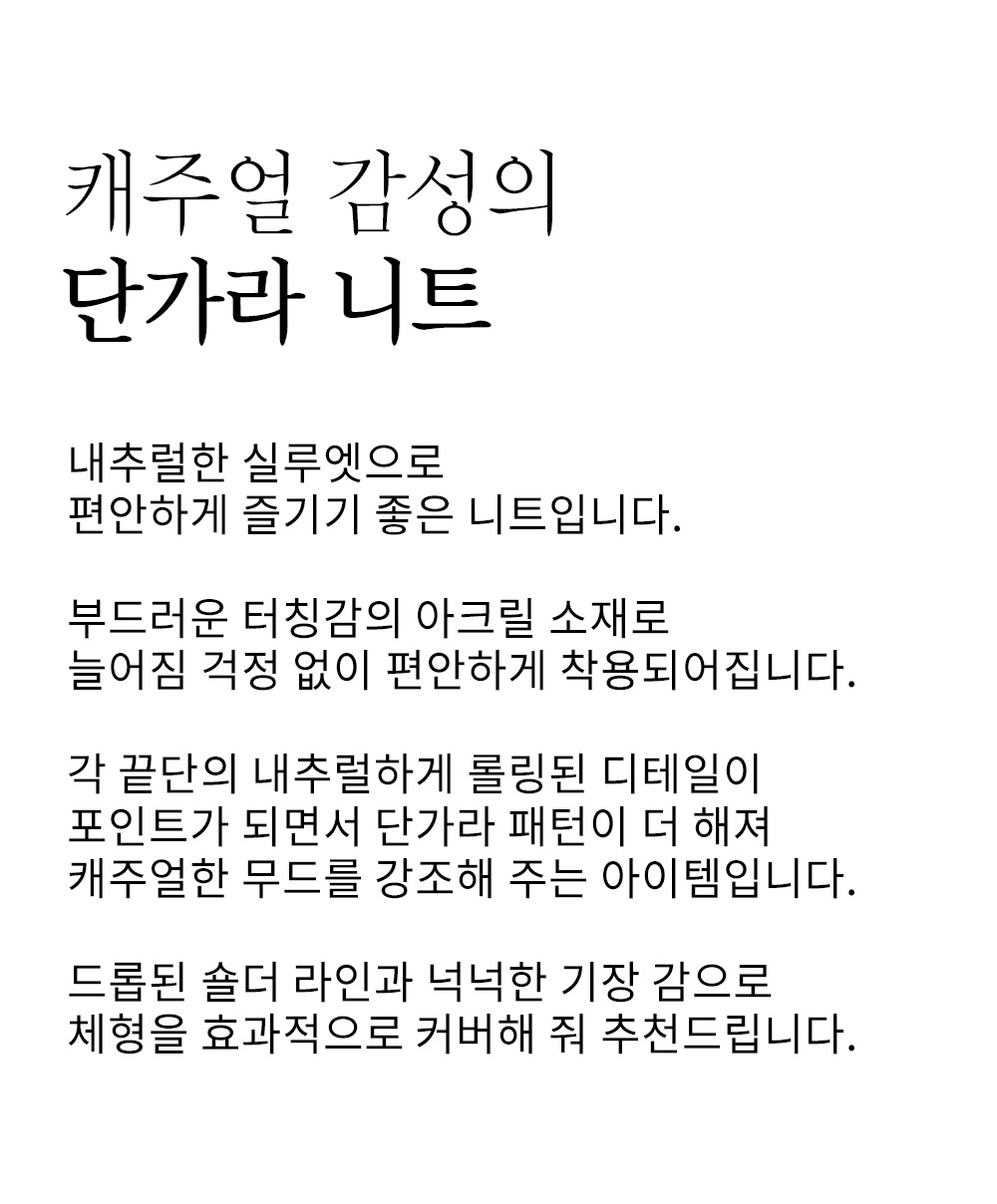 캐주얼 감성의
단가라 니트

내추럴한 실루엣으로
편안하게 즐기기 좋은 니트입니다.

부드러운 터칭감의 아크릴 소재로
늘어짐 걱정 없이 편안하게 착용되어집니다.

각 끝단의 내추럴하게 롤링된 디테일이
포인트가 되면서 단가라 패턴이 더 해져
캐주얼한 무드를 강조해 주는 아이템입니다.

드롭된 숄더 라인과 넉넉한 기장 감으로
체형을 효과적으로 커버해 줘 추천드립니다.